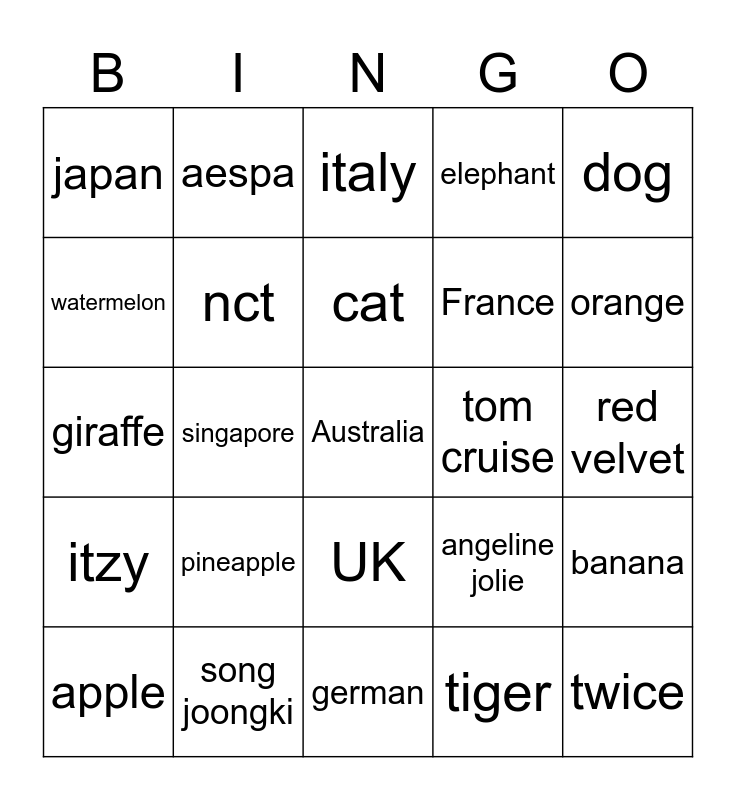 | B | I | N | G | O |
|---|---|---|---|---|
| japan | aespa | italy | elephant | dog |
| watermelon | nct | cat | France | orange |
| giraffe | singapore | Australia | tom cruise | red velvet |
| itzy | pineapple | UK | angeline jolie | banana |
| apple | song joongki | german | tiger | twice |